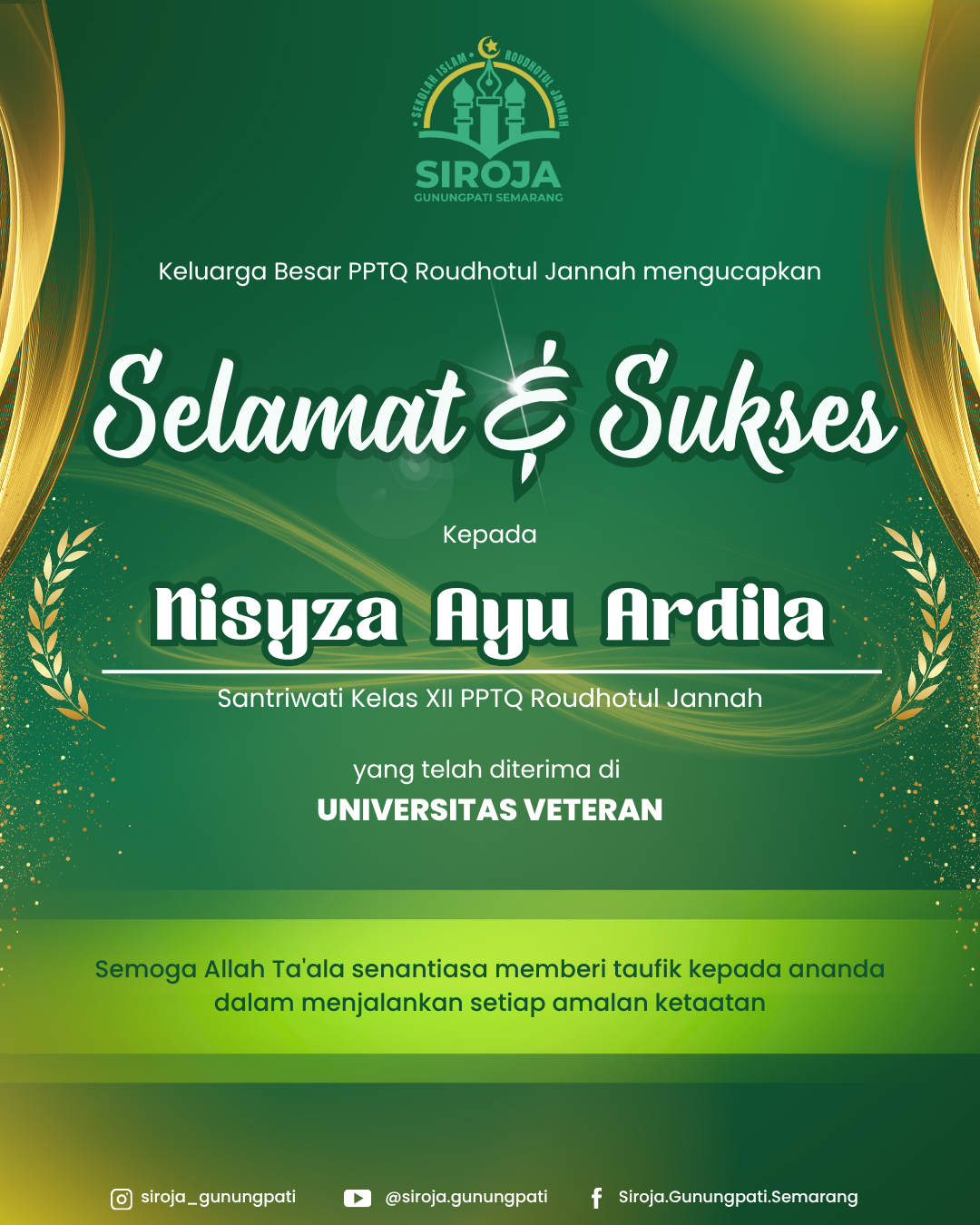 SEKOLAH ISLAM • ROUDHOTUL JANNAH

SIROJA
GUNUNGPATI SEMARANG

Keluarga Besar PPTQ Roudhotul Jannah mengucapkan

Selamat & Sukses

Kepada

Nisyza Ayu Ardila

Santriwati Kelas XII PPTQ Roudhotul Jannah

yang telah diterima di
UNIVERSITAS VETERAN

Semoga Allah Ta'ala senantiasa memberi taufik kepada ananda dalam menjalankan setiap amalan ketaatan

siroja_gunungpati @siroja.gunungpati Siroja.Gunungpati.Semarang